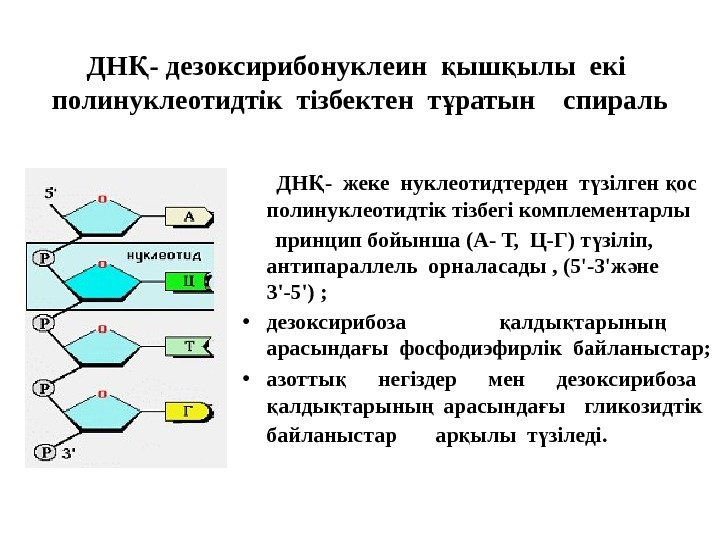 ДНҚ- дезоксирибонуклеин қышқылы екі полинуклеотидтік тізбектен тұратын спираль

5'
о
А
Р
нуклеотид
о
Ц
Р
о
Т
Р
о
Г
Р 3'

ДНҚ- жеке нуклеотидтерден түзілген қос полинуклеотидтік тізбегі комплементарлы принцип бойынша (А- Т, Ц-Г) түзіліп, антипараллель орналасады , (5'-3'және 3'-5') ;

• дезоксирибоза қалдықтарының арасындағы фосфодиэфирлік байланыстар;
• азоттық негіздер мен дезоксирибоза қалдықтарының арасындағы гликозидтік байланыстар арқылы түзіледі.